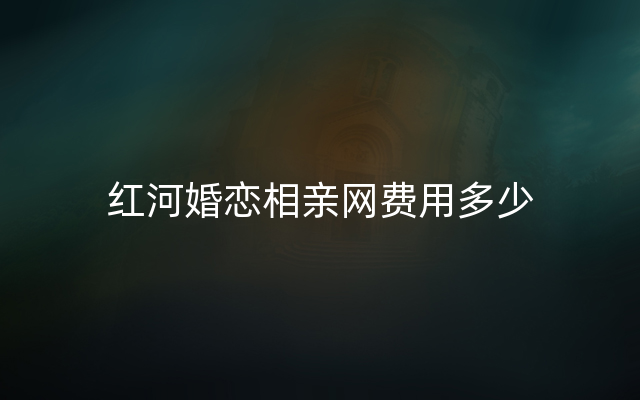 红河婚恋相亲网费用多少